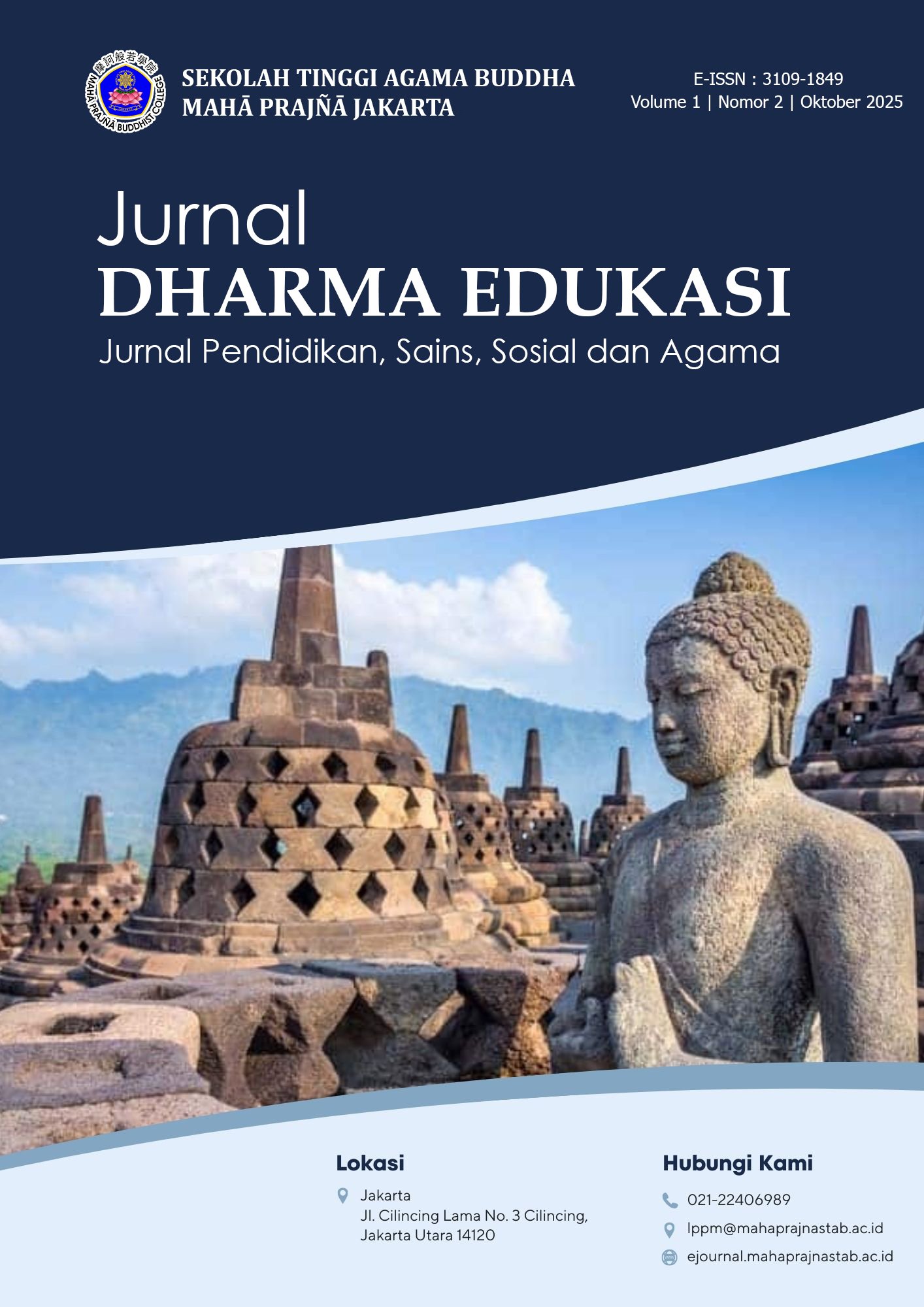 摩訶般若學院
MAHĀ PRAJÑĀ BUDDHIST COLLEGE

SEKOLAH TINGGI AGAMA BUDDHA
MAHĀ PRAJÑĀ JAKARTA

E-ISSN : 3109-1849
Volume 1 | Nomor 2 | Oktober 2025

Jurnal
DHARMA EDUKASI
Jurnal Pendidikan, Sains, Sosial dan Agama

Lokasi
Jakarta
Jl. Cilincing Lama No. 3 Cilincing, Jakarta Utara 14120

Hubungi Kami
021-22406989
lppm@mahaprajnastab.ac.id
ejournal.mahaprajnastab.ac.id